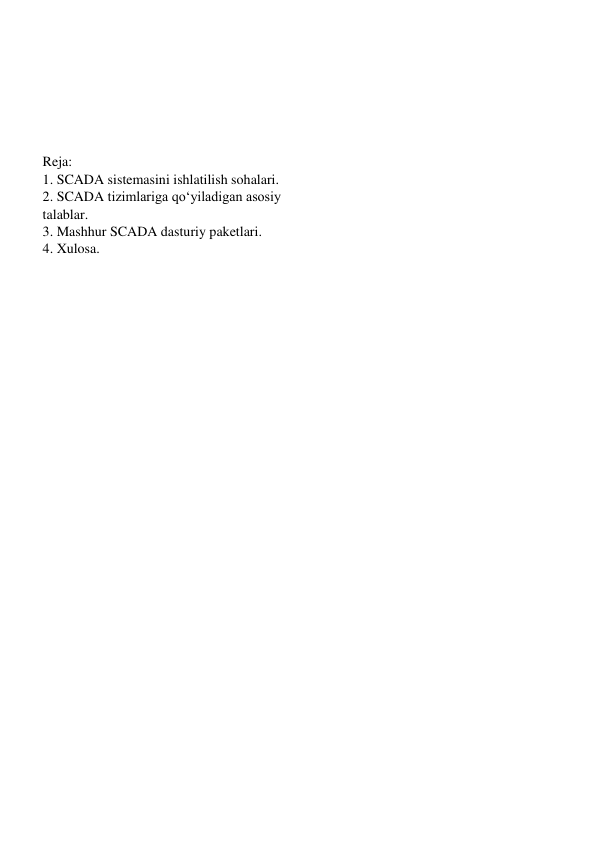 Reja:
1. SCADA sistemasini ishlatilish sohalari.
2. SCADA tizimlariga qo‘yiladigan asosiy talablar.
3. Mashhur SCADA dasturiy paketlari.
4. Xulosa.